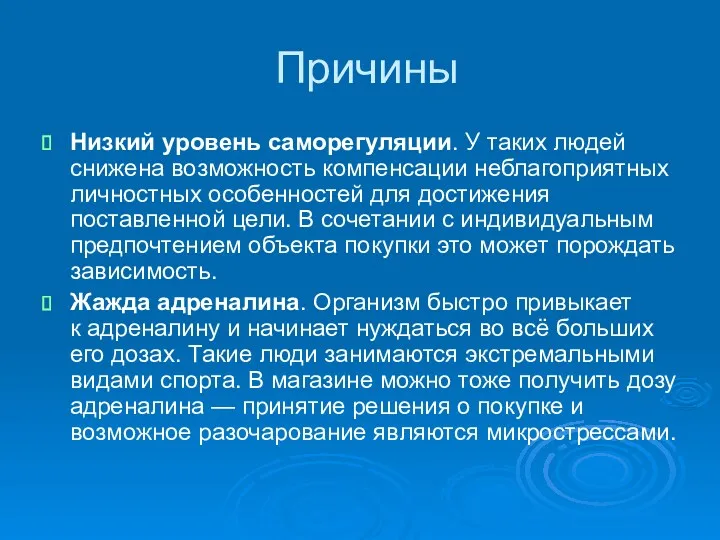 Причины

Низкий уровень саморегуляции. У таких людей снижена возможность компенсации неблагоприятных личностных особенностей для достижения поставленной цели. В сочетании с индивидуальным предпочтением объекта покупки это может порождать зависимость.

Жажда адреналина. Организм быстро привыкает к адреналину и начинает нуждаться во всё больших его дозах. Такие люди занимаются экстремальными видами спорта. В магазине можно тоже получить дозу адреналина — принятие решения о покупке и возможное разочарование являются микрострессами.